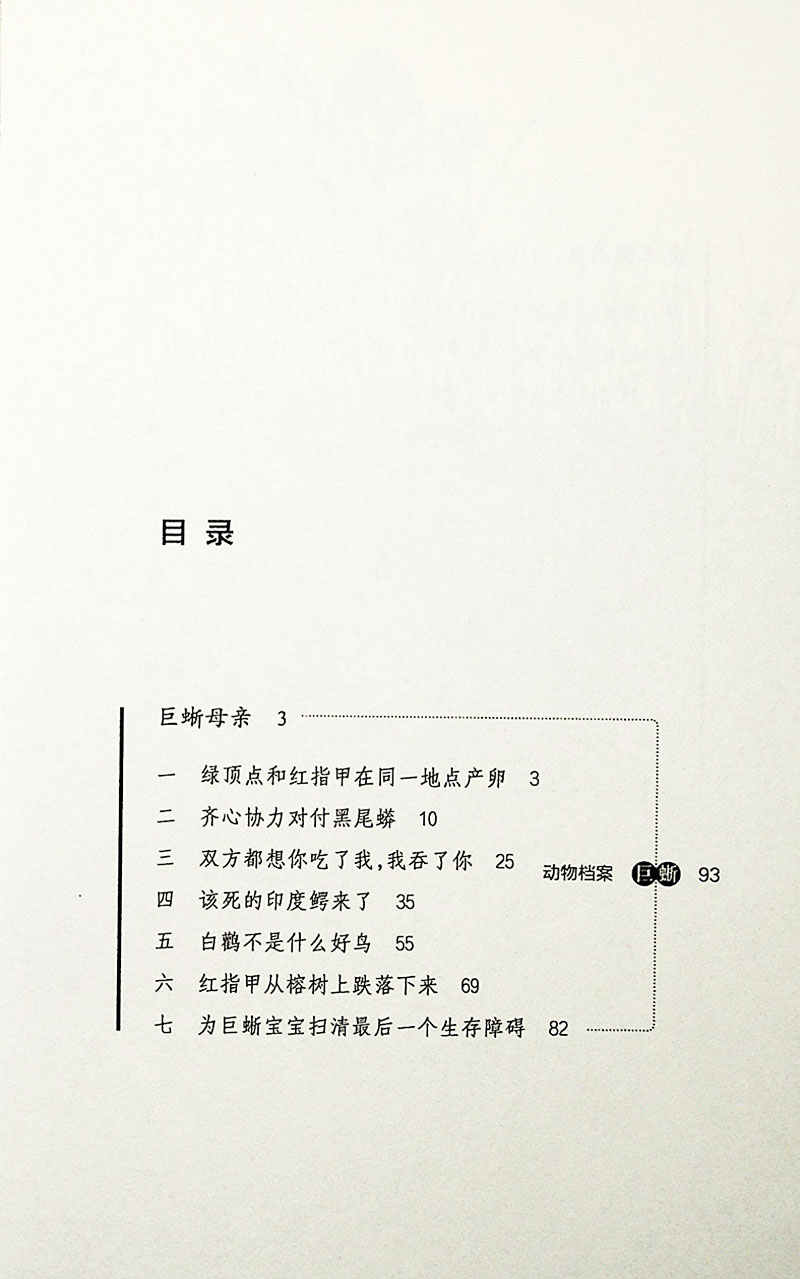 目录

巨蜥母亲 3

一 绿顶点和红指甲在同一地点产卵 3

二 齐心协力对付黑尾蟒 10

三 双方都想你吃了我，我吞了你 25

四 该死的印度鳄来了 35

五 白鹳不是什么好鸟 55

六 红指甲从榕树上跌落下来 69

七 为巨蜥宝宝扫清最后一个生存障碍 82

动物档案 巨蜥 93